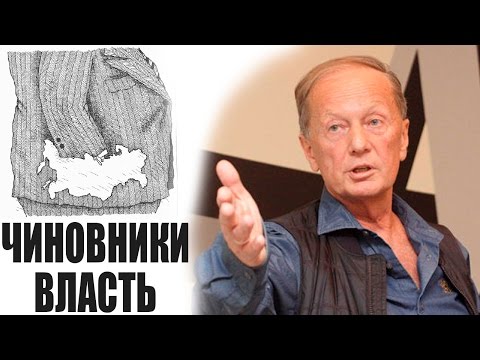 ЧИНОВНИКИ
ВЛАСТЬ